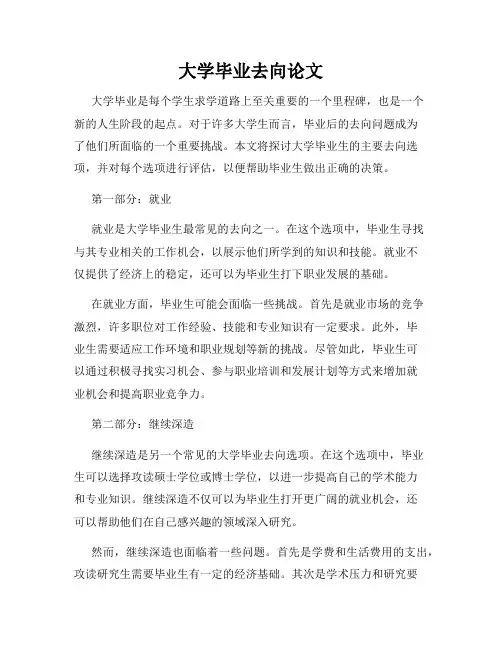 大学毕业去向论文

大学毕业是每个学生求学道路上至关重要的一个里程碑，也是一个新的人生阶段的起点。对于许多大学生而言，毕业后的去向问题成为了他们所面临的一个重要挑战。本文将探讨大学毕业生的主要去向选项，并对每个选项进行评估，以便帮助毕业生做出正确的决策。

第一部分：就业

就业是大学毕业生最常见的去向之一。在这个选项中，毕业生寻找与其专业相关的工作机会，以展示他们所学到的知识和技能。就业不仅提供了经济上的稳定，还可以为毕业生打下职业发展的基础。

在就业方面，毕业生可能会面临一些挑战。首先是就业市场的竞争激烈，许多职位对工作经验、技能和专业知识有一定要求。此外，毕业生需要适应工作环境和职业规划等新的挑战。尽管如此，毕业生可以通过积极寻找实习机会、参与职业培训和发展计划等方式来增加就业机会和提高职业竞争力。

第二部分：继续深造

继续深造是另一个常见的大学毕业去向选项。在这个选项中，毕业生可以选择攻读硕士学位或博士学位，以进一步提高自己的学术能力和专业知识。继续深造不仅可以为毕业生打开更广阔的就业机会，还可以帮助他们在自己感兴趣的领域深入研究。

然而，继续深造也面临着一些问题。首先是学费和生活费用的支出，攻读研究生需要毕业生有一定的经济基础。其次是学术压力和研究要